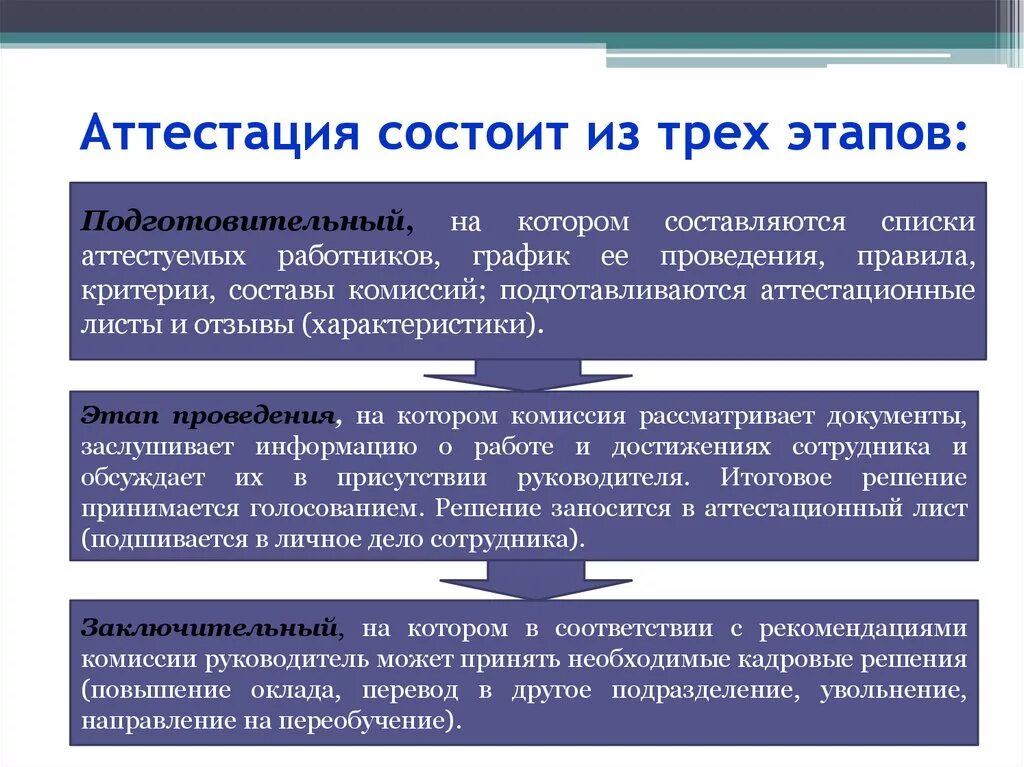 Аттестация состоит из трех этапов:

Подготовительный, на котором составляются списки аттестуемых работников, график ее проведения, правила, критерии, составы комиссий; подготавливаются аттестационные листы и отзывы (характеристики).

Этап проведения, на котором комиссия рассматривает документы, заслушивает информацию о работе и достижениях сотрудника и обсуждает их в присутствии руководителя. Итоговое решение принимается голосованием. Решение заносится в аттестационный лист (подшивается в личное дело сотрудника).

Заключительный, на котором в соответствии с рекомендациями комиссии руководитель может принять необходимые кадровые решения (повышение оклада, перевод в другое подразделение, увольнение, направление на переобучение).